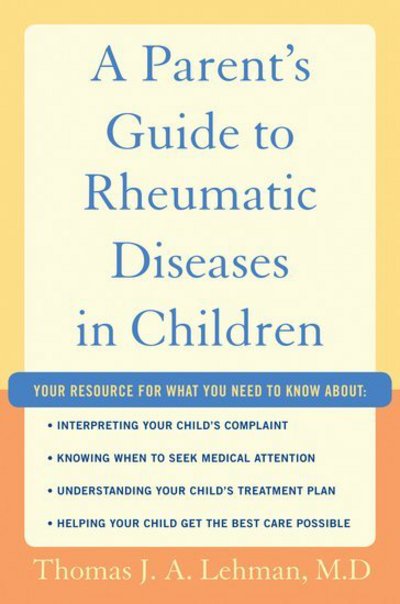 A Parent's Guide to Rheumatic Diseases in Children

YOUR RESOURCE FOR WHAT YOU NEED TO KNOW ABOUT:

• INTERPRETING YOUR CHILD'S COMPLAINT

• KNOWING WHEN TO SEEK MEDICAL ATTENTION

• UNDERSTANDING YOUR CHILD'S TREATMENT PLAN

• HELPING YOUR CHILD GET THE BEST CARE POSSIBLE

Thomas J. A. Lehman, M.D